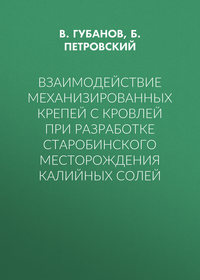 В. ГУБАНОВ, Б. ПЕТРОВСКИЙ

ВЗАИМОДЕЙСТВИЕ МЕХАНИЗИРОВАННЫХ КРЕПЕЙ С КРОВЛЕЙ ПРИ РАЗРАБОТКЕ СТАРОБИНСКОГО МЕСТОРОЖДЕНИЯ КАЛИЙНЫХ СОЛЕЙ